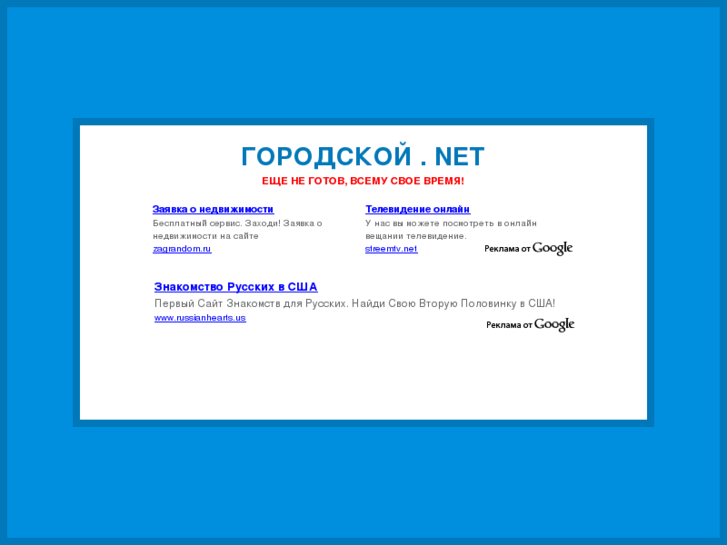 ГОРОДСКОЙ . NET

ЕЩЕ НЕ ГОТОВ, ВСЕМУ СВОЕ ВРЕМЯ!

Заявка о недвижимости
Бесплатный сервис. Заходи! Заявка о недвижимости на сайте
zagrandom.ru

Телевидение онлайн
У нас вы можете посмотреть в онлайн вещании телевидение.
streemtv.net

Реклама от Google

Знакомство Русских в США
Первый Сайт Знакомств для Русских. Найди Свою Вторую Половинку в США!
www.russianhearts.us

Реклама от Google